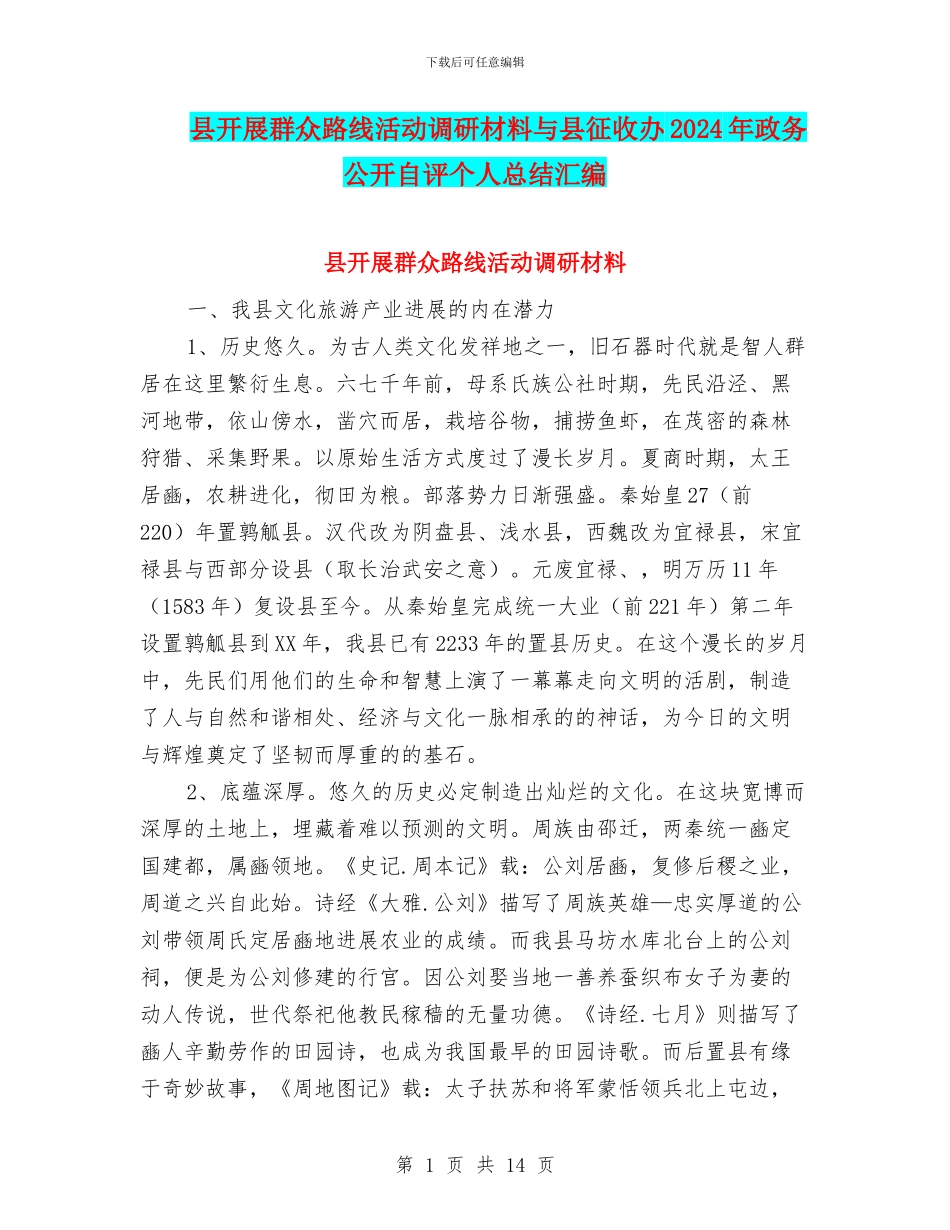 下载后可任意编辑

县开展群众路线活动调研材料与县征收办2024年政务公开自评个人总结汇编

县开展群众路线活动调研材料

一、我县文化旅游产业进展的内在潜力

1、历史悠久。为古人类文化发祥地之一，旧石器时代就是智人群居在这里繁衍生息。六七千年前，母系氏族公社时期，先民沿泾、黑河地带，依山傍水，凿穴而居，栽培谷物，捕捞鱼虾，在茂密的森林狩猎、采集野果。以原始生活方式度过了漫长岁月。夏商时期，太王居豳，农耕进化，彻田为粮。部落势力日渐强盛。秦始皇27（前220）年置鹑觚县。汉代改为阴盘县、浅水县，西魏改为宜禄县，宋宜禄县与西部分设县（取长治武安之意）。元废宜禄、，明万历11年（1583年）复设县至今。从秦始皇完成统一大业（前221年）第二年设置鹑觚县到XX年，我县已有2233年的置县历史。在这个漫长的岁月中，先民们用他们的生命和智慧上演了一幕幕走向文明的活剧，制造了人与自然和谐相处、经济与文化一脉相承的的神话，为今日的文明与辉煌奠定了坚韧而厚重的的基石。

2、底蕴深厚。悠久的历史必定制造出灿烂的文化。在这块宽博而深厚的土地上，埋藏着难以预测的文明。周族由邵迁，两秦统一豳定国建都，属豳领地。《史记.周本记》载：公刘居豳，复修后稷之业，周道之兴自此始。诗经《大雅.公刘》描写了周族英雄—忠实厚道的公刘带领周氏定居豳地进展农业的成绩。而我县马坊水库北台上的公刘祠，便是为公刘修建的行宫。因公刘娶当地一善养蚕织布女子为妻的动人传说，世代祭祀他教民稼穑的无量功德。《诗经.七月》则描写了豳人辛勤劳作的田园诗，也成为我国最早的田园诗歌。而后置县有缘于奇妙故事，《周地图记》载：太子扶苏和将军蒙恬领兵北上屯边，

第 1 页 共 14 页